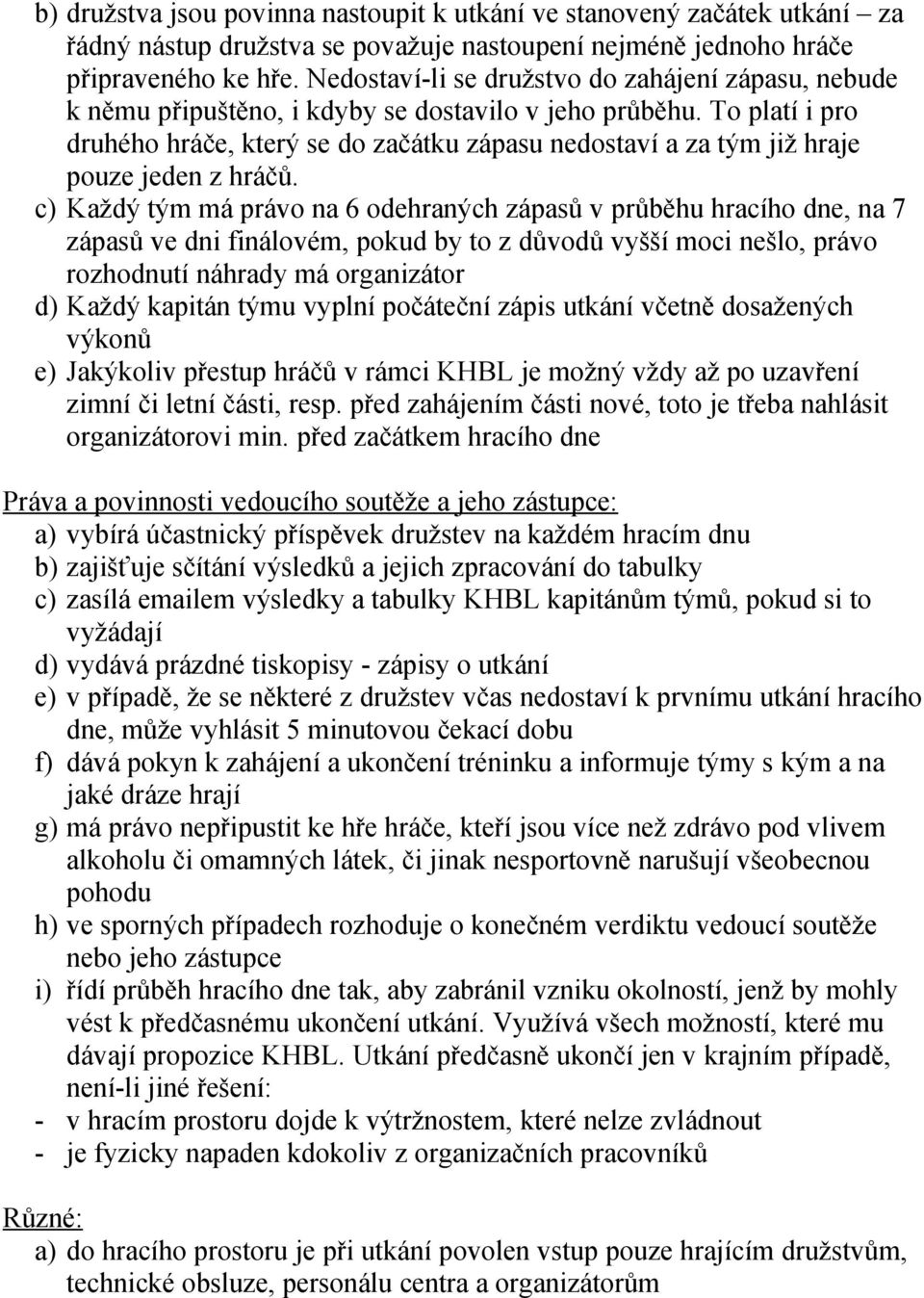 b) družstva jsou povinna nastoupit k utkání ve stanovený začátek utkání – za řádný nástup družstva se považuje nastoupení nejméně jednoho hráče připraveného ke hře. Nedostaví-li se družstvo do zahájení zápasu, nebude k němu připuštěno, i kdyby se dostavilo v jeho průběhu. To platí i pro druhého hráče, který se do začátku zápasu nedostaví a za tým již hraje pouze jeden z hráčů.

c) Každý tým má právo na 6 odehraných zápasů v průběhu hracího dne, na 7 zápasů ve dni finálovém, pokud by to z důvodů vyšší moci nešlo, právo rozhodnutí náhrady má organizátor

d) Každý kapitán týmu vyplní počáteční zápis utkání včetně dosažených výkonů

e) Jakýkoliv přestup hráčů v rámci KHBL je možný vždy až po uzavření zimní či letní části, resp. před zahájením části nové, toto je třeba nahlásit organizátorovi min. před začátkem hracího dne

Práva a povinnosti vedoucího soutěže a jeho zástupce:

a) vybírá účastnický příspěvek družstev na každém hracím dnu

b) zajišťuje sčítání výsledků a jejich zpracování do tabulky

c) zasílá emailem výsledky a tabulky KHBL kapitánům týmů, pokud si to vyžádají

d) vydává prázdné tiskopisy - zápisy o utkání

e) v případě, že se některé z družstev včas nedostaví k prvnímu utkání hracího dne, může vyhlásit 5 minutovou čekací dobu

f) dává pokyn k zahájení a ukončení tréninku a informuje týmy s kým a na jaké dráze hrají

g) má právo nepřipustit ke hře hráče, kteří jsou více než zdrávo pod vlivem alkoholu či omamných látek, či jinak nesportovně narušují všeobecnou pohodu

h) ve sporných případech rozhoduje o konečném verdiktu vedoucí soutěže nebo jeho zástupce

i) řídí průběh hracího dne tak, aby zabránil vzniku okolností, jenž by mohly vést k předčasnému ukončení utkání. Využívá všech možností, které mu dávají propozice KHBL. Utkání předčasně ukončí jen v krajním případě, není-li jiné řešení:

- v hracím prostoru dojde k výtržnostem, které nelze zvládnout

- je fyzicky napaden kdokoliv z organizačních pracovníků

Různé:

a) do hracího prostoru je při utkání povolen vstup pouze hrajícím družstvům, technické obsluze, personálu centra a organizátorům